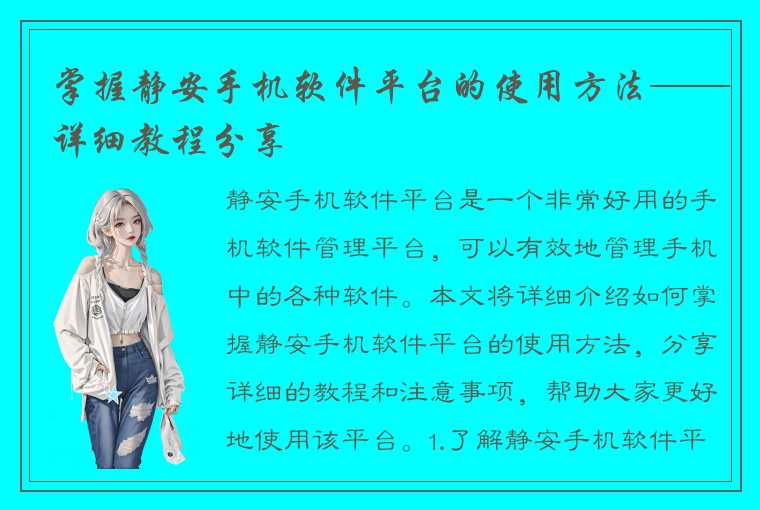 掌握静安手机软件平台的使用方法——详细教程分享

静安手机软件平台是一个非常好用的手机软件管理平台，可以有效地管理手机中的各种软件。本文将详细介绍如何掌握静安手机软件平台的使用方法，分享详细的教程和注意事项，帮助大家更好地使用该平台。1.了解静安手机软件平